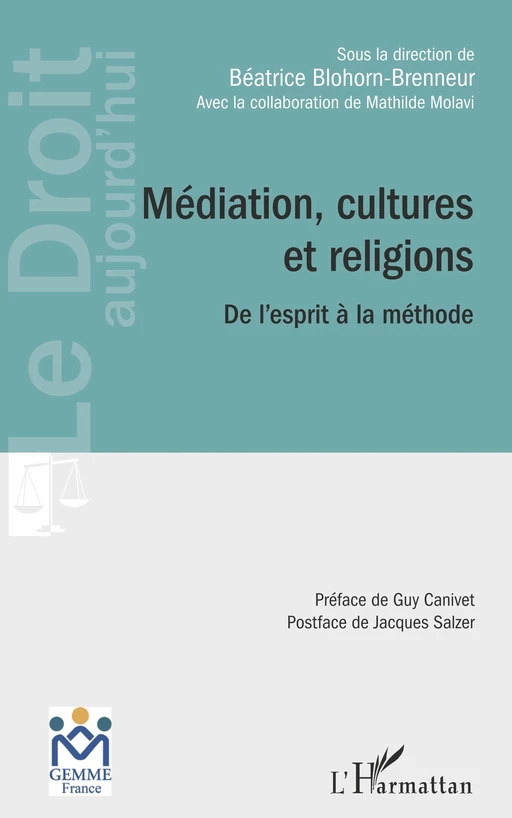 Le Droit
aujourd'hui

Sous la direction de
Béatrice Blohorn-Brenneur
Avec la collaboration de Mathilde Molavi

Médiation, cultures et religions

De l'esprit à la méthode

Préface de Guy Canivet
Postface de Jacques Salzer

GEMME
France

L'Harmattan